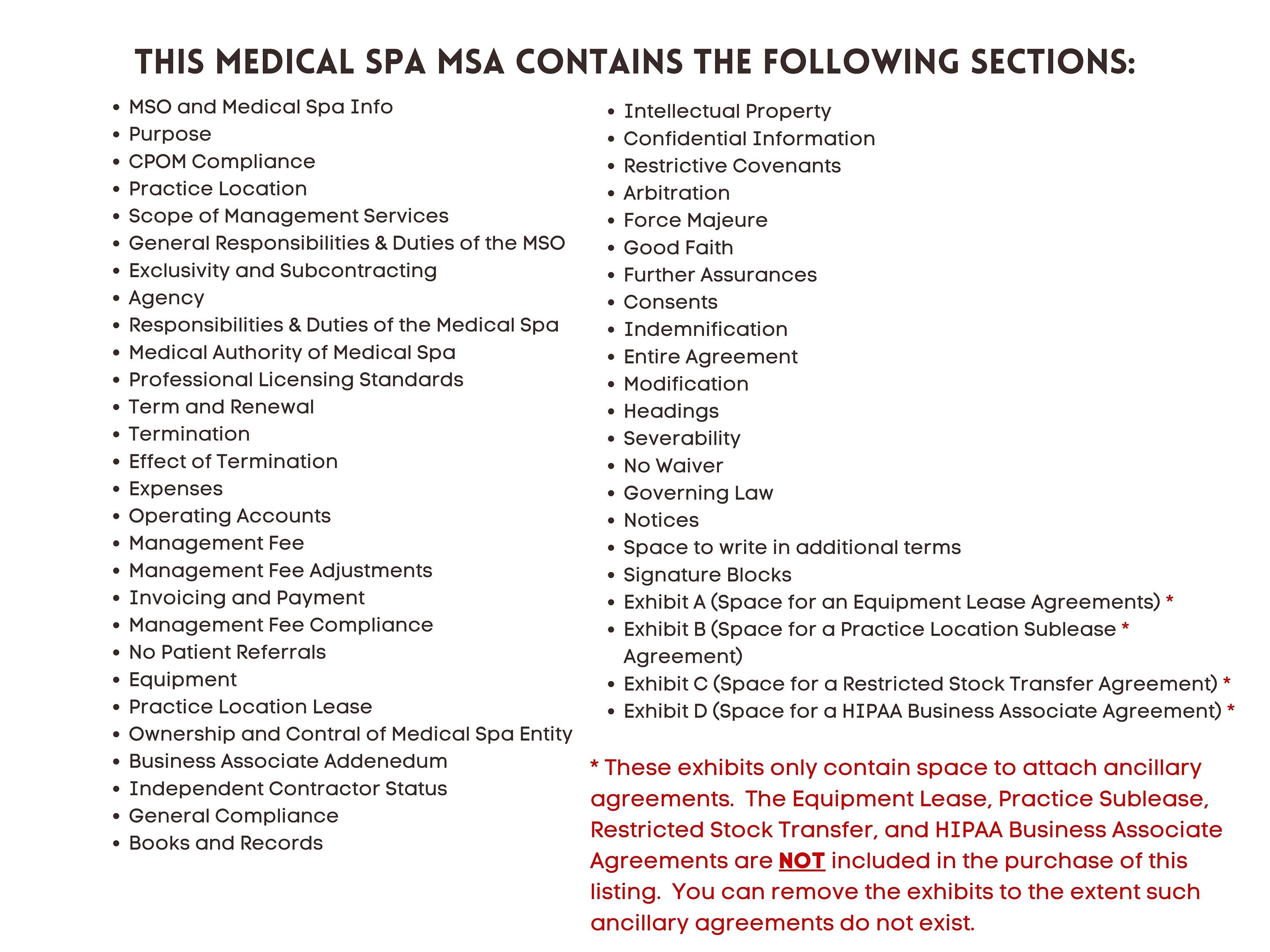 THIS MEDICAL SPA MSA CONTAINS THE FOLLOWING SECTIONS:

- MSO and Medical Spa Info
- Purpose
- CPOM Compliance
- Practice Location
- Scope of Management Services
- General Responsibilities & Duties of the MSO
- Exclusivity and Subcontracting
- Agency
- Responsibilities & Duties of the Medical Spa
- Medical Authority of Medical Spa
- Professional Licensing Standards
- Term and Renewal
- Termination
- Effect of Termination
- Expenses
- Operating Accounts
- Management Fee
- Management Fee Adjustments
- Invoicing and Payment
- Management Fee Compliance
- No Patient Referrals
- Equipment
- Practice Location Lease
- Ownership and Contral of Medical Spa Entity
- Business Associate Addenedum
- Independent Contractor Status
- General Compliance
- Books and Records

- Intellectual Property
- Confidential Information
- Restrictive Covenants
- Arbitration
- Force Majeure
- Good Faith
- Further Assurances
- Consents
- Indemnification
- Entire Agreement
- Modification
- Headings
- Severability
- No Waiver
- Governing Law
- Notices
- Space to write in additional terms
- Signature Blocks
- Exhibit A (Space for an Equipment Lease Agreements) *
- Exhibit B (Space for a Practice Location Sublease * Agreement)
- Exhibit C (Space for a Restricted Stock Transfer Agreement) *
- Exhibit D (Space for a HIPAA Business Associate Agreement) *

* These exhibits only contain space to attach ancillary agreements. The Equipment Lease, Practice Sublease, Restricted Stock Transfer, and HIPAA Business Associate Agreements are NOT included in the purchase of this listing. You can remove the exhibits to the extent such ancillary agreements do not exist.